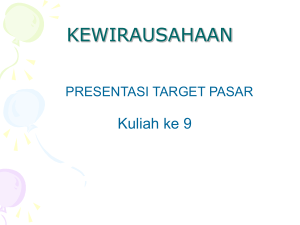 KEWIRAUSAHAAN

PRESENTASI TARGET PASAR

Kuliah ke 9